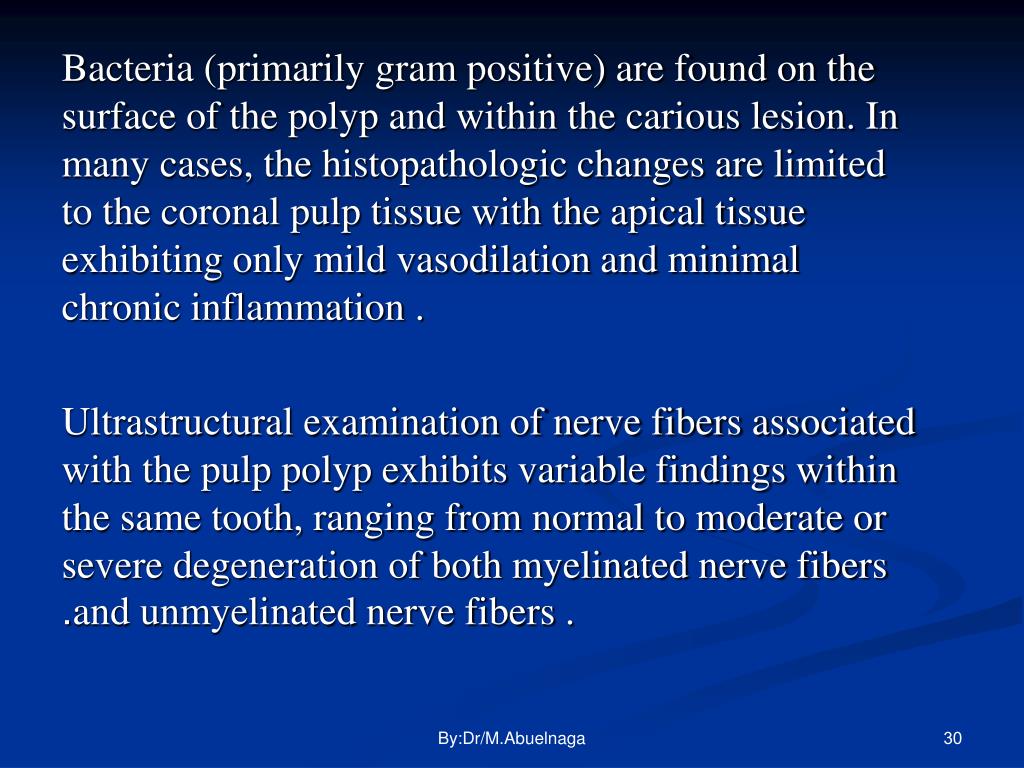 Bacteria (primarily gram positive) are found on the surface of the polyp and within the carious lesion. In many cases, the histopathologic changes are limited to the coronal pulp tissue with the apical tissue exhibiting only mild vasodilation and minimal chronic inflammation .

Ultrastructural examination of nerve fibers associated with the pulp polyp exhibits variable findings within the same tooth, ranging from normal to moderate or severe degeneration of both myelinated nerve fibers .and unmyelinated nerve fibers .

By:Dr/M.Abuelnaga

30